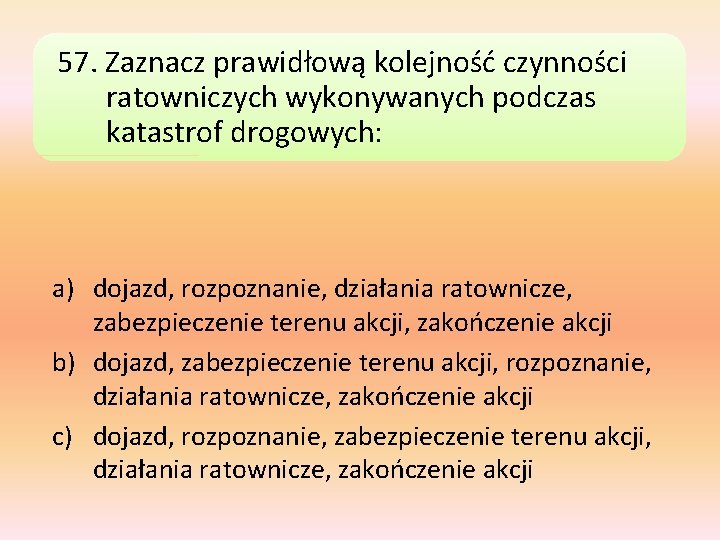 57. Zaznacz prawidłową kolejność czynności ratowniczych wykonywanych podczas katastrof drogowych:

a) dojazd, rozpoznanie, działania ratownicze, zabezpieczenie terenu akcji, zakończenie akcji
b) dojazd, zabezpieczenie terenu akcji, rozpoznanie, działania ratownicze, zakończenie akcji
c) dojazd, rozpoznanie, zabezpieczenie terenu akcji, działania ratownicze, zakończenie akcji